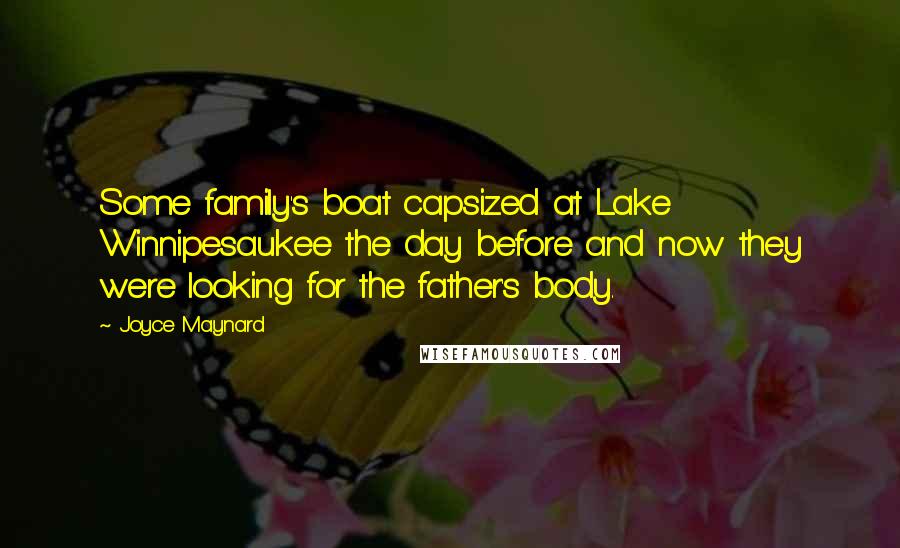 Some family's boat capsized at Lake Winnipesaukee the day before and now they were looking for the father's body.

~ Joyce Maynard

WISEFAMOUSQUOTES.COM